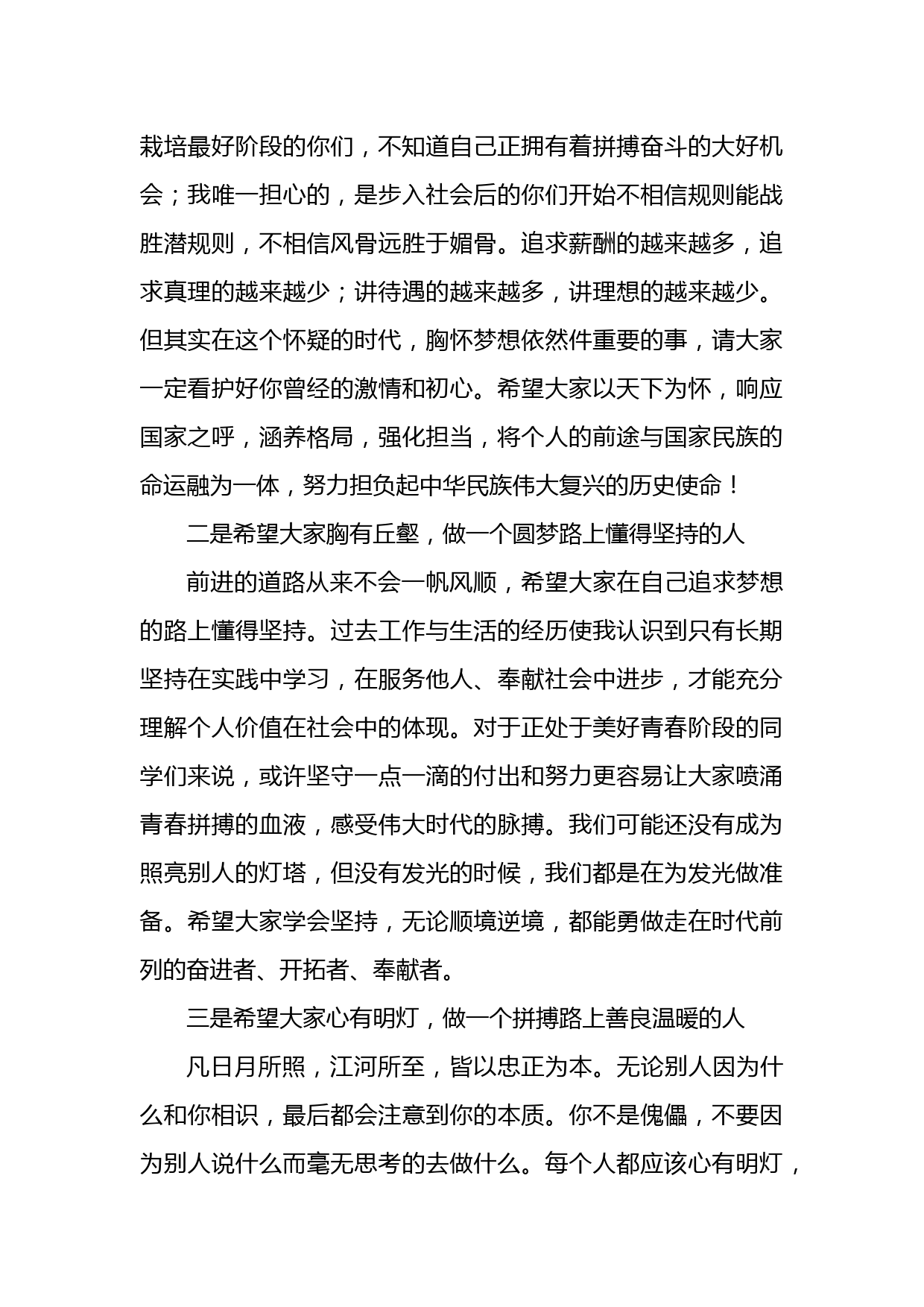 栽培最好阶段的你们，不知道自己正拥有着拼搏奋斗的大好机会；我唯一担心的，是步入社会后的你们开始不相信规则能战胜潜规则，不相信风骨远胜于媚骨。追求薪酬的越来越多，追求真理的越来越少；讲待遇的越来越多，讲理想的越来越少。但其实在这个怀疑的时代，胸怀梦想依然件重要的事，请大家一定看护好你曾经的激情和初心。希望大家以天下为怀，响应国家之呼，涵养格局，强化担当，将个人的前途与国家民族的命运融为一体，努力担负起中华民族伟大复兴的历史使命！

二是希望大家胸有丘壑，做一个圆梦路上懂得坚持的人

前进的道路从来不会一帆风顺，希望大家在自己追求梦想的路上懂得坚持。过去工作与生活的经历使我认识到只有长期坚持在实践中学习，在服务他人、奉献社会中进步，才能充分理解个人价值在社会中的体现。对于正处于美好青春阶段的同学们来说，或许坚守一点一滴的付出和努力更容易让大家喷涌青春拼搏的血液，感受伟大时代的脉搏。我们可能还没有成为照亮别人的灯塔，但没有发光的时候，我们都是在为发光做准备。希望大家学会坚持，无论顺境逆境，都能勇做走在时代前列的奋进者、开拓者、奉献者。

三是希望大家心有明灯，做一个拼搏路上善良温暖的人

凡日月所照，江河所至，皆以忠正为本。无论别人因为什么和你相识，最后都会注意到你的本质。你不是傀儡，不要因为别人说什么而毫无思考的去做什么。每个人都应该心有明灯，